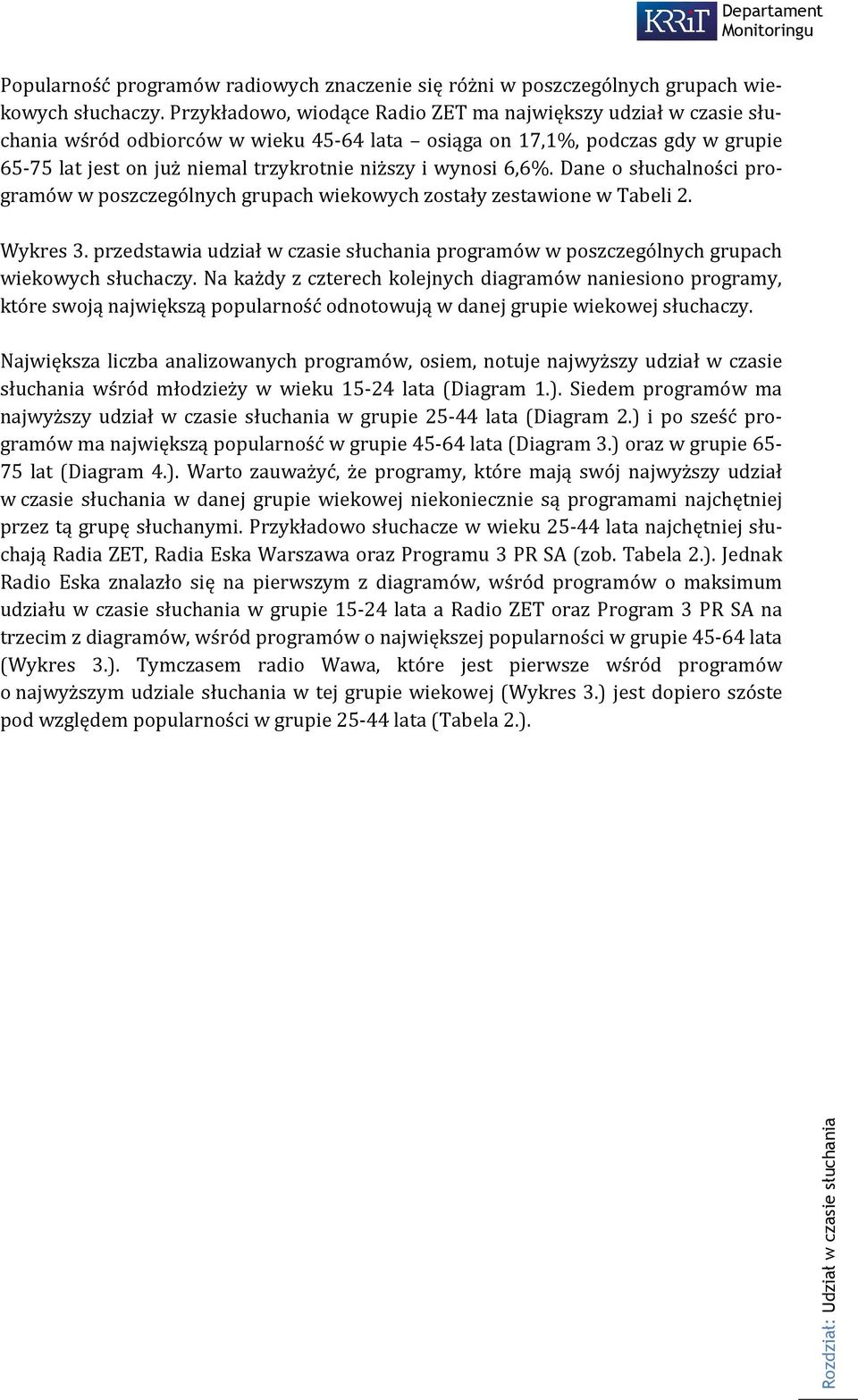 KRRiT Departament Monitoringu

Popularność programów radiowych znaczenie się różni w poszczególnych grupach wiekowych słuchaczy. Przykładowo, wiodące Radio ZET ma największy udział w czasie słuchania wśród odbiorców w wieku 45-64 lata – osiąga on 17,1%, podczas gdy w grupie 65-75 lat jest on już niemal trzykrotnie niższy i wynosi 6,6%. Dane o słuchalności programów w poszczególnych grupach wiekowych zostały zestawione w Tabeli 2.

Wykres 3. przedstawia udział w czasie słuchania programów w poszczególnych grupach wiekowych słuchaczy. Na każdy z czterech kolejnych diagramów naniesiono programy, które swoją największą popularność odnotowują w danej grupie wiekowej słuchaczy.

Największa liczba analizowanych programów, osiem, notuje najwyższy udział w czasie słuchania wśród młodzieży w wieku 15-24 lata (Diagram 1.). Siedem programów ma najwyższy udział w czasie słuchania w grupie 25-44 lata (Diagram 2.) i po sześć programów ma największą popularność w grupie 45-64 lata (Diagram 3.) oraz w grupie 65-75 lat (Diagram 4.). Warto zauważyć, że programy, które mają swój najwyższy udział w czasie słuchania w danej grupie wiekowej niekoniecznie są programami najchętniej przez tą grupę słuchanymi. Przykładowo słuchacze w wieku 25-44 lata najchętniej słuchają Radia ZET, Radia Eska Warszawa oraz Programu 3 PR SA (zob. Tabela 2.). Jednak Radio Eska znalazło się na pierwszym z diagramów, wśród programów o maksimum udziału w czasie słuchania w grupie 15-24 lata a Radio ZET oraz Program 3 PR SA na trzecim z diagramów, wśród programów o największej popularności w grupie 45-64 lata (Wykres 3.). Tymczasem radio Wawa, które jest pierwsze wśród programów o najwyższym udziale słuchania w tej grupie wiekowej (Wykres 3.) jest dopiero szóste pod względem popularności w grupie 25-44 lata (Tabela 2.).

Rozdział: Udział w czasie słuchania